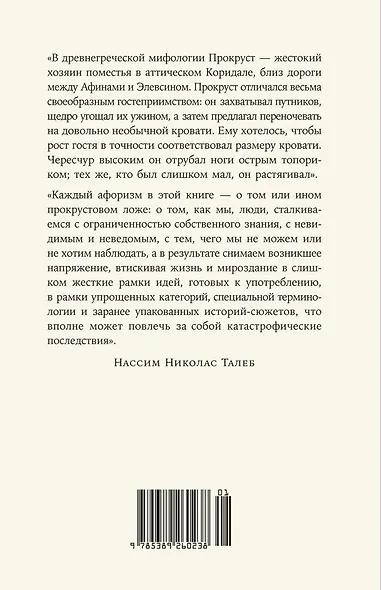 «В древнегреческой мифологии Прокруст — жестокий хозяин поместья в аттическом Коридале, близ дороги между Афинами и Элевсином. Прокруст отличался весьма своеобразным гостеприимством: он захватывал путников, щедро угощал их ужином, а затем предлагал переночевать на довольно необычной кровати. Ему хотелось, чтобы рост гостя в точности соответствовал размеру кровати. Чересчур высоким он отрубал ноги острым топориком; тех же, кто был слишком мал, он растягивал».

«Каждый афоризм в этой книге — о том или ином прокрустовом ложе: о том, как мы, люди, сталкиваемся с ограниченностью собственного знания, с невидимым и неведомым, с тем, чего мы не можем или не хотим наблюдать, а в результате снимаем возникшее напряжение, втискивая жизнь и мироздание в слишком жесткие рамки идей, готовых к употреблению, в рамки упрощенных категорий, специальной терминологии и заранее упакованных историй-сюжетов, что вполне может повлечь за собой катастрофические последствия».

Нассим Николас Талеб

01

9 785389 260238